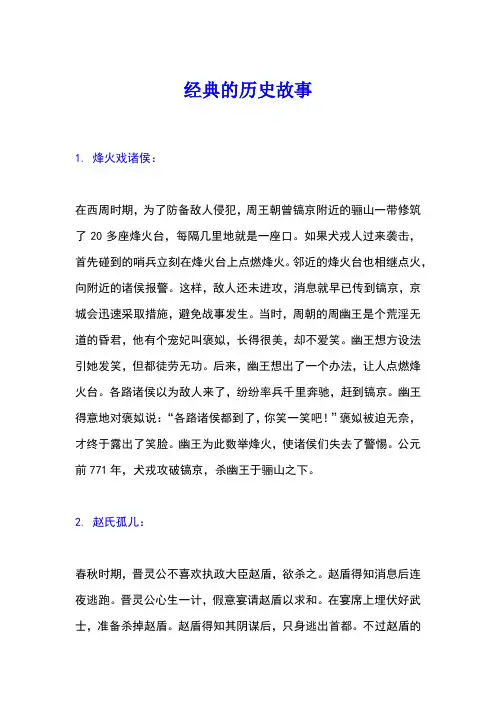 经典的历史故事

1. 烽火戏诸侯：

在西周时期，为了防备敌人侵犯，周王朝曾镐京附近的骊山一带修筑了 20 多座烽火台，每隔几里地就是一座口。如果犬戎人过来袭击，首先碰到的哨兵立刻在烽火台上点燃烽火。邻近的烽火台也相继点火，向附近的诸侯报警。这样，敌人还未进攻，消息就早已传到镐京，京城会迅速采取措施，避免战事发生。当时，周朝的周幽王是个荒淫无道的昏君，他有个宠妃叫褒姒，长得很美，却不爱笑。幽王想方设法引她发笑，但都徒劳无功。后来，幽王想出了一个办法，让人点燃烽火台。各路诸侯以为敌人来了，纷纷率兵千里奔驰，赶到镐京。幽王得意地对褒姒说：“各路诸侯都到了，你笑一笑吧！”褒姒被迫无奈，才终于露出了笑脸。幽王为此数举烽火，使诸侯们失去了警惕。公元前 771 年，犬戎攻破镐京，杀幽王于骊山之下。

2. 赵氏孤儿：

春秋时期，晋灵公不喜欢执政大臣赵盾，欲杀之。赵盾得知消息后连夜逃跑。晋灵公心生一计，假意宴请赵盾以求和。在宴席上埋伏好武士，准备杀掉赵盾。赵盾得知其阴谋后，只身逃出首都。不过赵盾的